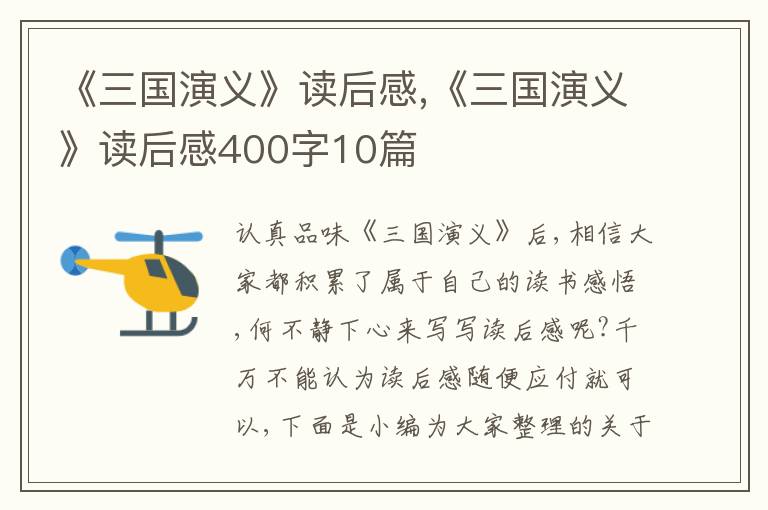 《三国演义》读后感,《三国演义》读后感400字10篇

认真品味《三国演义》后，相信大家都积累了属于自己的读书感悟，何不静下心来写写读后感呢？千万不能认为读后感随便应付就可以，下面是小编为大家整理的关于